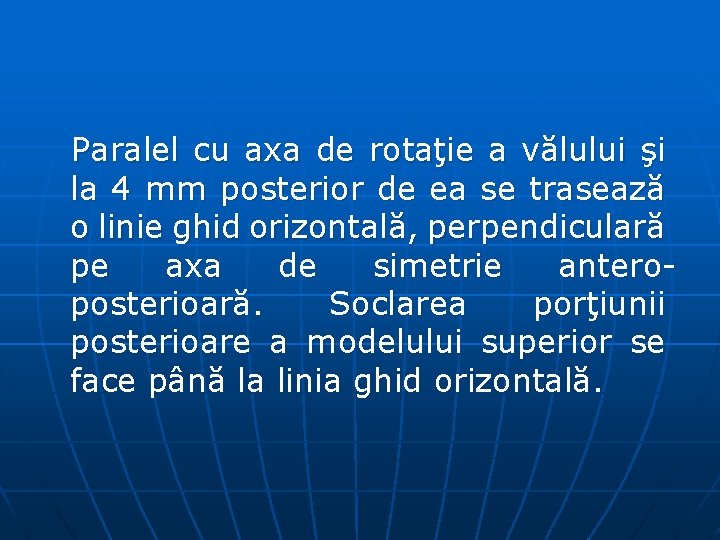 Paralel cu axa de rotaţie a vălului şi la 4 mm posterior de ea se trasează o linie ghid orizontală, perpendiculară pe axa de simetrie antero-posterioară. Soclarea porţiunii posterioare a modelului superior se face până la linia ghid orizontală.